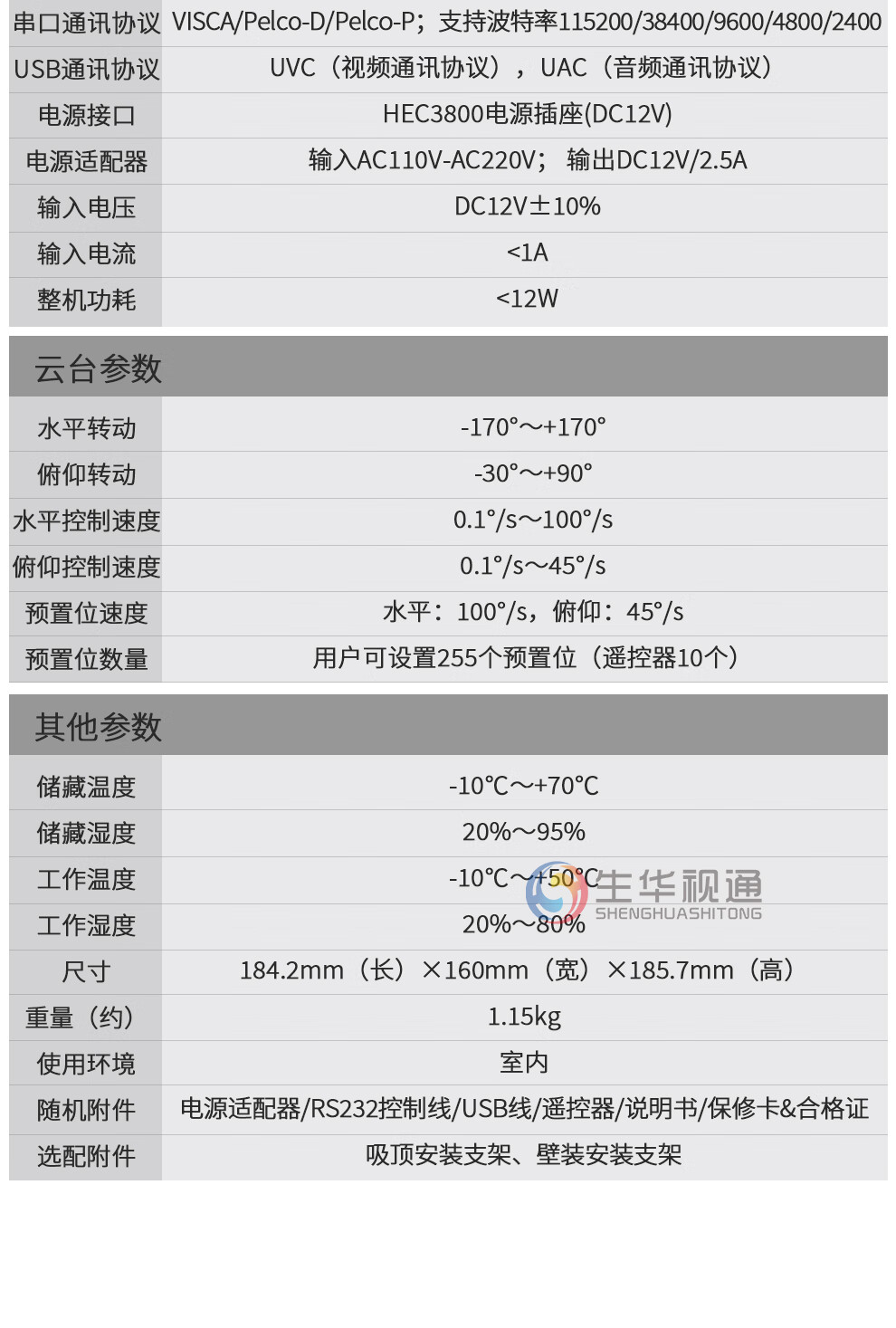 | 串口通讯协议 | VISCA/Pelco-D/Pelco-P；支持波特率115200/38400/9600/4800/2400 |
|---|---|
| USB通讯协议 | UVC（视频通讯协议），UAC（音频通讯协议） |
| 电源接口 | HEC3800电源插座(DC12V) |
| 电源适配器 | 输入AC110V-AC220V；输出DC12V/2.5A |
| 输入电压 | DC12V±10% |
| 输入电流 | <1A |
| 整机功耗 | <12W |

云台参数

| 水平转动 | -170°～+170° |
|---|---|
| 俯仰转动 | -30°～+90° |
| 水平控制速度 | 0.1°/s～100°/s |
| 俯仰控制速度 | 0.1°/s～45°/s |
| 预置位速度 | 水平：100°/s，俯仰：45°/s |
| 预置位数量 | 用户可设置255个预置位（遥控器10个） |

其他参数

| 储藏温度 | -10℃～+70℃ |
|---|---|
| 储藏湿度 | 20%～95% |
| 工作温度 | -10℃～+50℃ |
| 工作湿度 | 20%～80% |
| 尺寸 | 184.2mm（长）×160mm（宽）×185.7mm（高） |
| 重量（约） | 1.15kg |
| 使用环境 | 室内 |
| 随机附件 | 电源适配器/RS232控制线/USB线/遥控器/说明书/保修卡&合格证 |
| 选配附件 | 吸顶安装支架、壁装安装支架 |

生华视通
SHENGHUASHITONG